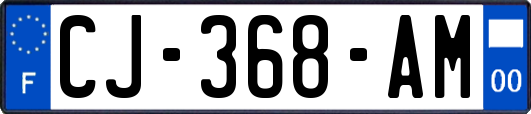 F
CJ-368-AM
00